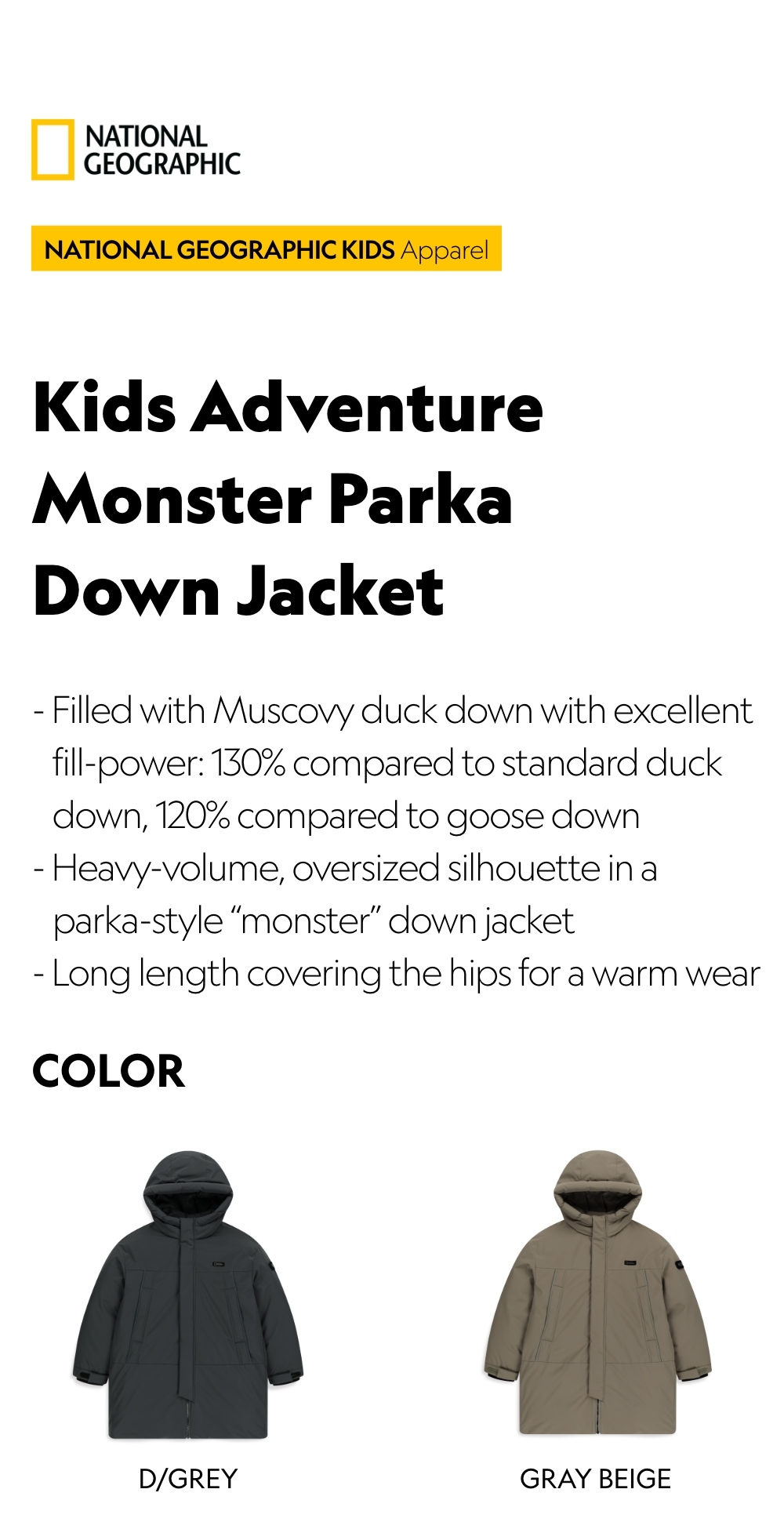 NATIONAL
GEOGRAPHIC

NATIONAL GEOGRAPHIC KIDS Apparel

Kids Adventure
Monster Parka
Down Jacket

- Filled with Muscovy duck down with excellent fill-power: 130% compared to standard duck down, 120% compared to goose down
- Heavy-volume, oversized silhouette in a parka-style "monster" down jacket
- Long length covering the hips for a warm wear

COLOR

D/GREY

GRAY BEIGE